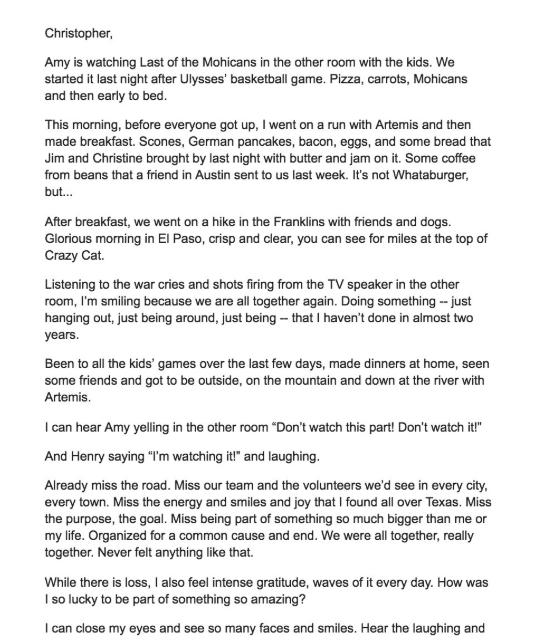 Christopher,

Amy is watching Last of the Mohicans in the other room with the kids. We started it last night after Ulysses' basketball game. Pizza, carrots, Mohicans and then early to bed.

This morning, before everyone got up, I went on a run with Artemis and then made breakfast. Scones, German pancakes, bacon, eggs, and some bread that Jim and Christine brought by last night with butter and jam on it. Some coffee from beans that a friend in Austin sent to us last week. It's not Whataburger, but...

After breakfast, we went on a hike in the Franklins with friends and dogs. Glorious morning in El Paso, crisp and clear, you can see for miles at the top of Crazy Cat.

Listening to the war cries and shots firing from the TV speaker in the other room, I'm smiling because we are all together again. Doing something -- just hanging out, just being around, just being -- that I haven't done in almost two years.

Been to all the kids' games over the last few days, made dinners at home, seen some friends and got to be outside, on the mountain and down at the river with Artemis.

I can hear Amy yelling in the other room "Don't watch this part! Don't watch it!"

And Henry saying "I'm watching it!" and laughing.

Already miss the road. Miss our team and the volunteers we'd see in every city, every town. Miss the energy and smiles and joy that I found all over Texas. Miss the purpose, the goal. Miss being part of something so much bigger than me or my life. Organized for a common cause and end. We were all together, really together. Never felt anything like that.

While there is loss, I also feel intense gratitude, waves of it every day. How was I so lucky to be part of something so amazing?

I can close my eyes and see so many faces and smiles. Hear the laughing and